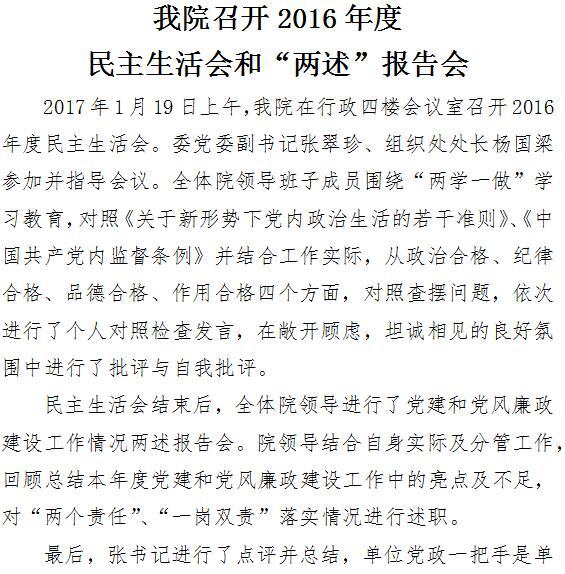 我院召开 2016 年度
民主生活会和“两述”报告会

2017 年 1 月 19 日上午,我院在行政四楼会议室召开 2016 年度民主生活会。委党委副书记张翠珍、组织处处长杨国梁参加并指导会议。全体院领导班子成员围绕“两学一做”学习教育,对照《关于新形势下党内政治生活的若干准则》、《中国共产党内监督条例》并结合工作实际,从政治合格、纪律合格、品德合格、作用合格四个方面,对照查摆问题,依次进行了个人对照检查发言,在敞开顾虑,坦诚相见的良好氛围中进行了批评与自我批评。

民主生活会结束后,全体院领导进行了党建和党风廉政建设工作情况两述报告会。院领导结合自身实际及分管工作,回顾总结本年度党建和党风廉政建设工作中的亮点及不足,对“两个责任”、“一岗双责”落实情况进行述职。

最后,张书记进行了点评并总结,单位党政一把手是单